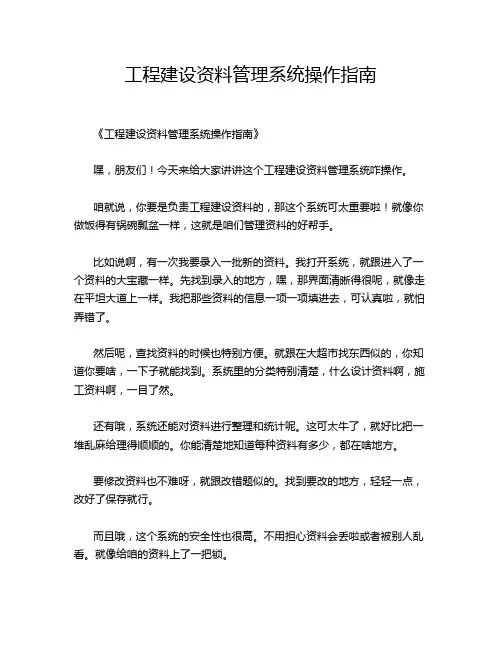 工程建设资料管理系统操作指南

《工程建设资料管理系统操作指南》

嘿，朋友们！今天来给大家讲讲这个工程建设资料管理系统咋操作。

咱就说，你要是负责工程建设资料的，那这个系统可太重要啦！就像你做饭得有锅碗瓢盆一样，这就是咱们管理资料的好帮手。

比如说啊，有一次我要录入一批新的资料。我打开系统，就跟进入了一个资料的大宝藏一样。先找到录入的地方，嘿，那界面清晰得很呢，就像走在平坦大道上一样。我把那些资料的信息一项一项填进去，可认真啦，就怕弄错了。

然后呢，查找资料的时候也特别方便。就跟在大超市找东西似的，你知道你要啥，一下子就能找到。系统里的分类特别清楚，什么设计资料啊，施工资料啊，一目了然。

还有哦，系统还能对资料进行整理和统计呢。这可太牛了，就好比把一堆乱麻给理得顺顺的。你能清楚地知道每种资料有多少，都在啥地方。

要修改资料也不难呀，就跟改错题似的。找到要改的地方，轻轻一点，改好了保存就行。

而且哦，这个系统的安全性也很高。不用担心资料会丢啦或者被别人乱看。就像给咱的资料上了一把锁。